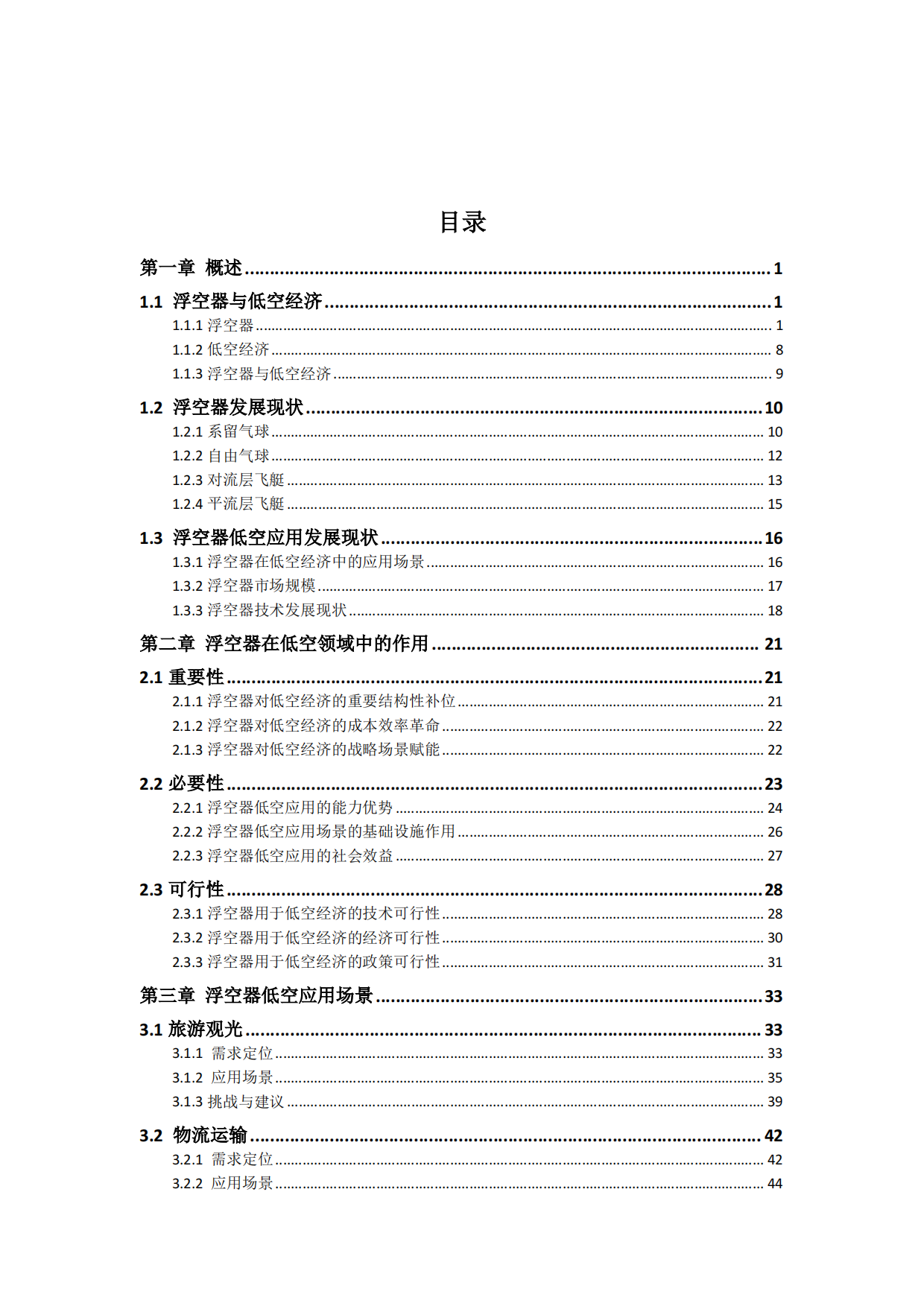 目录

第一章 概述 ........ 1

1.1 浮空器与低空经济 ........ 1

1.1.1 浮空器 ........ 1

1.1.2 低空经济 ........ 8

1.1.3 浮空器与低空经济 ........ 9

1.2 浮空器发展现状 ........ 10

1.2.1 系留气球 ........ 10

1.2.2 自由气球 ........ 12

1.2.3 对流层飞艇 ........ 13

1.2.4 平流层飞艇 ........ 15

1.3 浮空器低空应用发展现状 ........ 16

1.3.1 浮空器在低空经济中的应用场景 ........ 16

1.3.2 浮空器市场规模 ........ 17

1.3.3 浮空器技术发展现状 ........ 18

第二章 浮空器在低空领域中的作用 ........ 21

2.1 重要性 ........ 21

2.1.1 浮空器对低空经济的重要结构性补位 ........ 21

2.1.2 浮空器对低空经济的成本效率革命 ........ 22

2.1.3 浮空器对低空经济的战略场景赋能 ........ 22

2.2 必要性 ........ 23

2.2.1 浮空器低空应用的能力优势 ........ 24

2.2.2 浮空器低空应用场景的基础设施作用 ........ 26

2.2.3 浮空器低空应用的社会效益 ........ 27

2.3 可行性 ........ 28

2.3.1 浮空器用于低空经济的技术可行性 ........ 28

2.3.2 浮空器用于低空经济的经济可行性 ........ 30

2.3.3 浮空器用于低空经济的政策可行性 ........ 31

第三章 浮空器低空应用场景 ........ 33

3.1 旅游观光 ........ 33

3.1.1 需求定位 ........ 33

3.1.2 应用场景 ........ 35

3.1.3 挑战与建议 ........ 39

3.2 物流运输 ........ 42

3.2.1 需求定位 ........ 42

3.2.2 应用场景 ........ 44